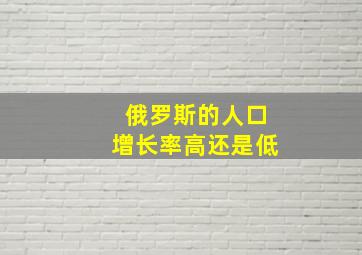 俄罗斯的人口
增长率高还是低